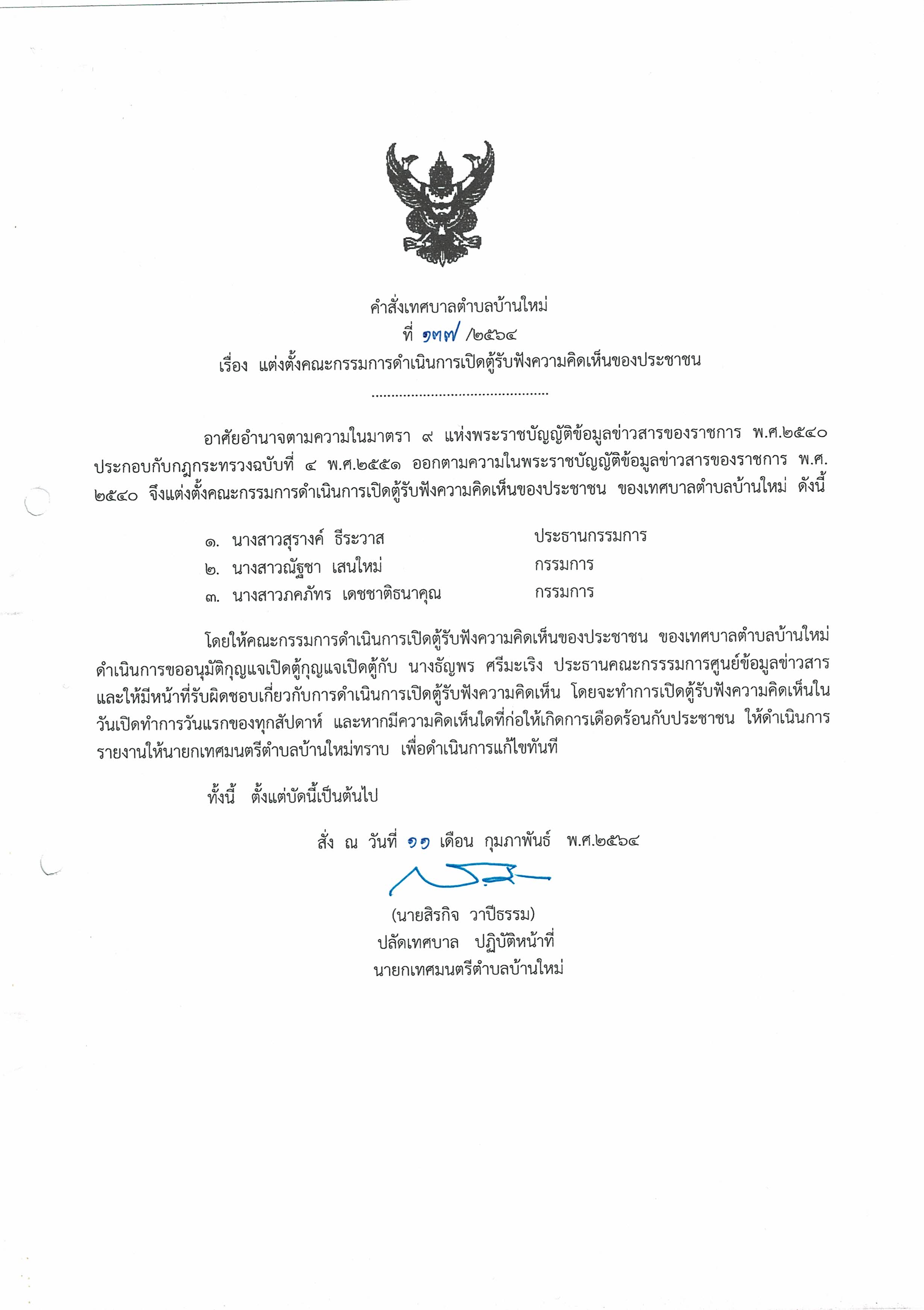 คำสั่งเทศบาลตำบลบ้านใหม่
ที่ ๑๓๗ /๒๕๖๔
เรื่อง แต่งตั้งคณะกรรมการดำเนินการเปิดตู้รับฟังความคิดเห็นของประชาชน
.............................................

อาศัยอำนาจตามความในมาตรา ๙ แห่งพระราชบัญญัติข้อมูลข่าวสารของราชการ พ.ศ.๒๕๔๐ ประกอบกับกฎกระทรวงฉบับที่ ๔ พ.ศ.๒๕๕๑ ออกตามความในพระราชบัญญัติข้อมูลข่าวสารของราชการ พ.ศ. ๒๕๔๐ จึงแต่งตั้งคณะกรรมการดำเนินการเปิดตู้รับฟังความคิดเห็นของประชาชน ของเทศบาลตำบลบ้านใหม่ ดังนี้

๑. นางสาวสุรางค์ ธีระวาส ประธานกรรมการ
๒. นางสาวณัฐชา เสนใหม่ กรรมการ
๓. นางสาวภคภัทร เดชชาติธนาคุณ กรรมการ

โดยให้คณะกรรมการดำเนินการเปิดตู้รับฟังความคิดเห็นของประชาชน ของเทศบาลตำบลบ้านใหม่ ดำเนินการขออนุมัติกุญแจเปิดตู้กุญแจเปิดตู้กับ นางธัญพร ศรีมะเริง ประธานคณะกรรรมการศูนย์ข้อมูลข่าวสาร และให้มีหน้าที่รับผิดชอบเกี่ยวกับการดำเนินการเปิดตู้รับฟังความคิดเห็น โดยจะทำการเปิดตู้รับฟังความคิดเห็นในวันเปิดทำการวันแรกของทุกสัปดาห์ และหากมีความคิดเห็นใดที่ก่อให้เกิดการเดือดร้อนกับประชาชน ให้ดำเนินการรายงานให้นายกเทศมนตรีตำบลบ้านใหม่ทราบ เพื่อดำเนินการแก้ไขทันที

ทั้งนี้ ตั้งแต่บัดนี้เป็นต้นไป

สั่ง ณ วันที่ ๑๑ เดือน กุมภาพันธ์ พ.ศ.๒๕๖๔

(นายสิรกิจ วาปีธรรม)
ปลัดเทศบาล ปฏิบัติหน้าที่
นายกเทศมนตรีตำบลบ้านใหม่